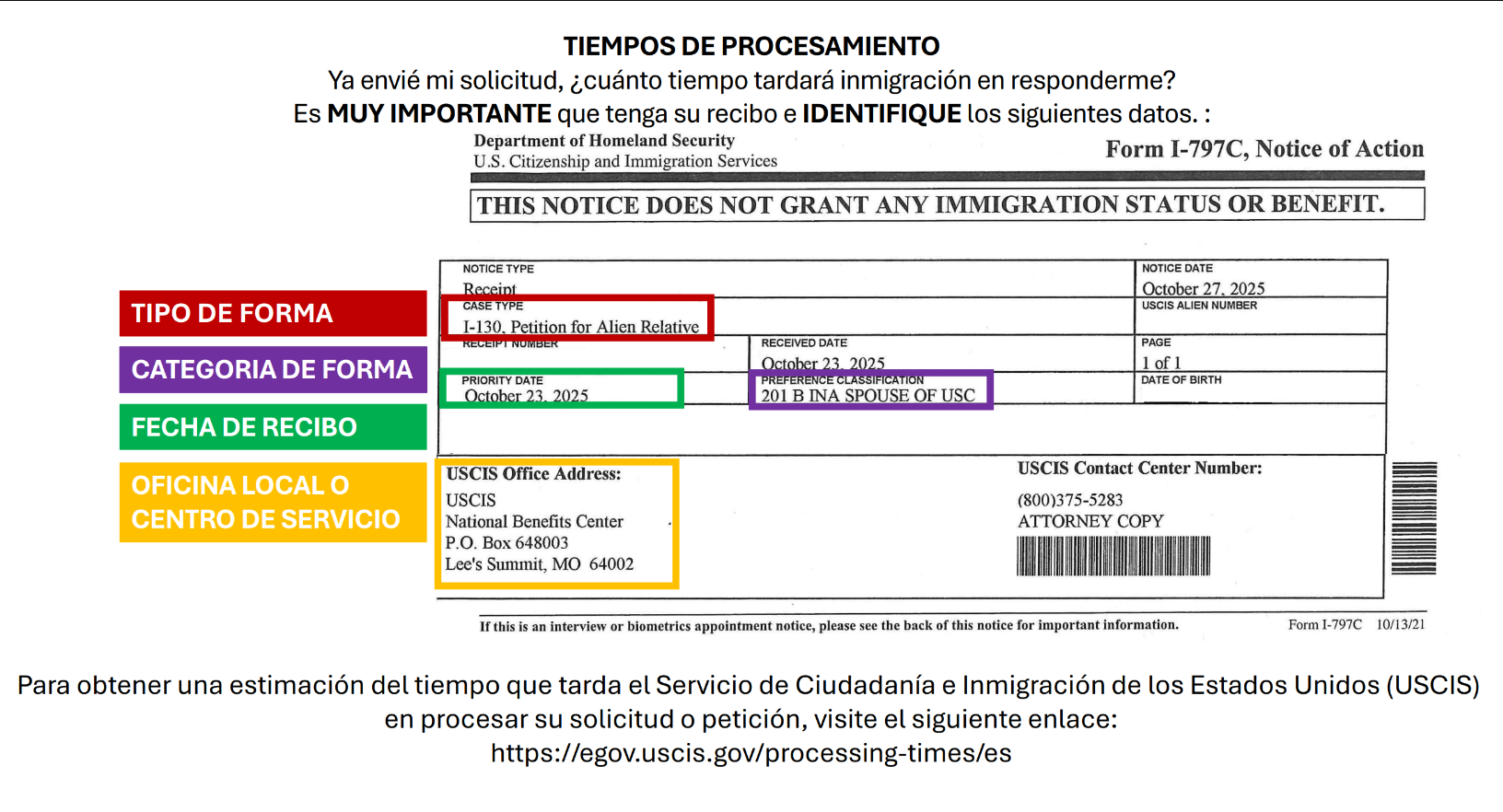 TIEMPOS DE PROCESAMIENTO

Ya envié mi solicitud, ¿cuánto tiempo tardará inmigración en responderme?

Es MUY IMPORTANTE que tenga su recibo e IDENTIFIQUE los siguientes datos. :

Department of Homeland Security
U.S. Citizenship and Immigration Services

Form I-797C, Notice of Action

THIS NOTICE DOES NOT GRANT ANY IMMIGRATION STATUS OR BENEFIT.

TIPO DE FORMA

CATEGORIA DE FORMA

FECHA DE RECIBO

OFICINA LOCAL O CENTRO DE SERVICIO

NOTICE TYPE
Receipt

NOTICE DATE
October 27, 2025

CASE TYPE
I-130, Petition for Alien Relative

USCIS ALIEN NUMBER

RECEIPT NUMBER

RECEIVED DATE
October 23, 2025

PAGE
1 of 1

PRIORITY DATE
October 23, 2025

PREFERENCE CLASSIFICATION
201 B INA SPOUSE OF USC

DATE OF BIRTH

USCIS Office Address:
USCIS
National Benefits Center
P.O. Box 648003
Lee's Summit, MO 64002

USCIS Contact Center Number:
(800)375-5283
ATTORNEY COPY

If this is an interview or biometrics appointment notice, please see the back of this notice for important information.

Form I-797C 10/13/21

Para obtener una estimación del tiempo que tarda el Servicio de Ciudadanía e Inmigración de los Estados Unidos (USCIS) en procesar su solicitud o petición, visite el siguiente enlace:
https://egov.uscis.gov/processing-times/es